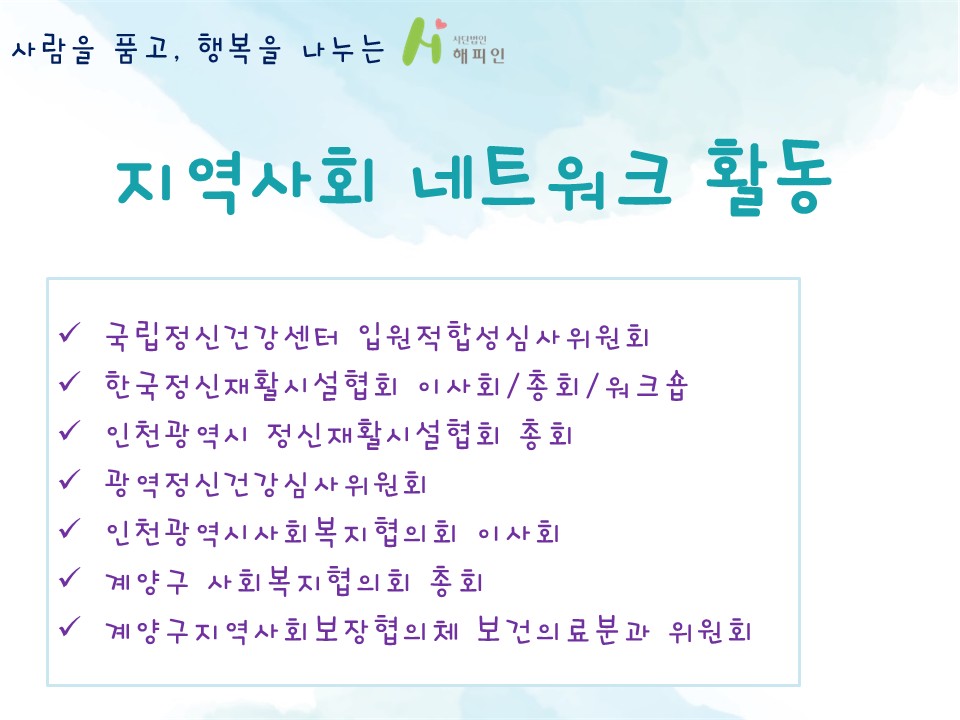 사람을 품고, 행복을 나누는 사단법인 해피인

지역사회 네트워크 활동

✓ 국립정신건강센터 입원적합성심사위원회
✓ 한국정신재활시설협회 이사회/총회/워크숍
✓ 인천광역시 정신재활시설협회 총회
✓ 광역정신건강심사위원회
✓ 인천광역시사회복지협의회 이사회
✓ 계양구 사회복지협의회 총회
✓ 계양구지역사회보장협의체 보건의료분과 위원회